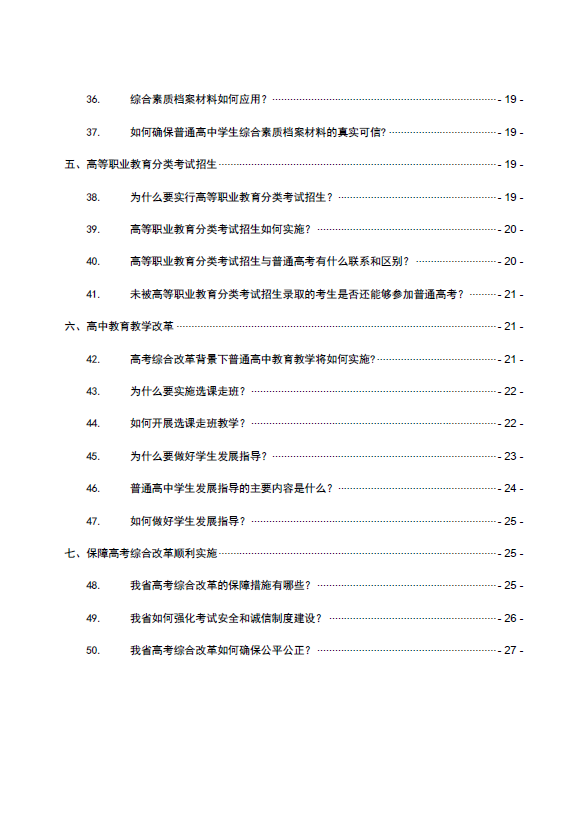 36. 综合素质档案材料如何应用？ - 19 -

37. 如何确保普通高中学生综合素质档案材料的真实可信？ - 19 -

五、高等职业教育分类考试招生 - 19 -

38. 为什么要实行高等职业教育分类考试招生？ - 19 -

39. 高等职业教育分类考试招生如何实施？ - 20 -

40. 高等职业教育分类考试招生与普通高考有什么联系和区别？ - 20 -

41. 未被高等职业教育分类考试招生录取的考生是否还能够参加普通高考？ - 21 -

六、高中教育教学改革 - 21 -

42. 高考综合改革背景下普通高中教育教学将如何实施？ - 21 -

43. 为什么要实施选课走班？ - 22 -

44. 如何开展选课走班教学？ - 22 -

45. 为什么要做好学生发展指导？ - 23 -

46. 普通高中学生发展指导的主要内容是什么？ - 24 -

47. 如何做好学生发展指导？ - 25 -

七、保障高考综合改革顺利实施 - 25 -

48. 我省高考综合改革的保障措施有哪些？ - 25 -

49. 我省如何强化考试安全和诚信制度建设？ - 26 -

50. 我省高考综合改革如何确保公平公正？ - 27 -